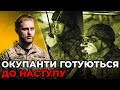 ОКУПАНТИ ГОТУЮТЬСЯ ДО НАСТУПУ